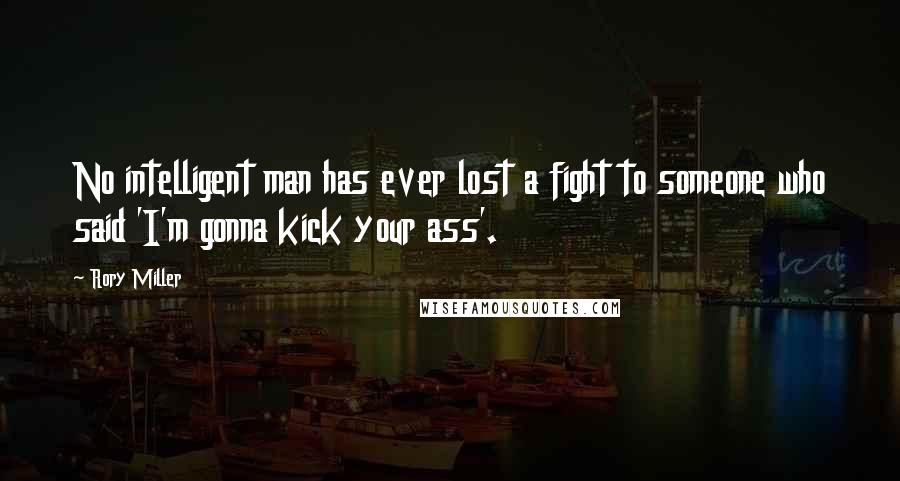 No intelligent man has ever lost a fight to someone who said 'I'm gonna kick your ass'.

Rory Miller

WISEFAMOUSQUOTES.COM